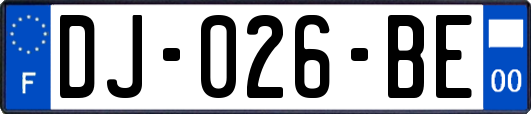 F
DJ-026-BE
00